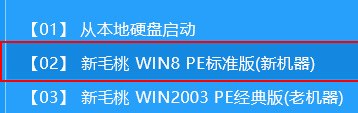 【01】 从本地硬盘启动

【02】 新毛桃 WIN8 PE标准版(新机器)

【03】 新毛桃 WIN2003 PE经典版(老机器)